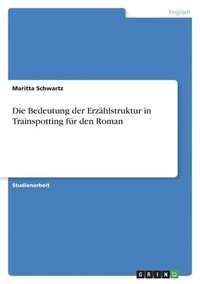 Englisch

Maritta Schwartz

Die Bedeutung der Erzählstruktur in Trainspotting für den Roman

Studienarbeit

GRIN